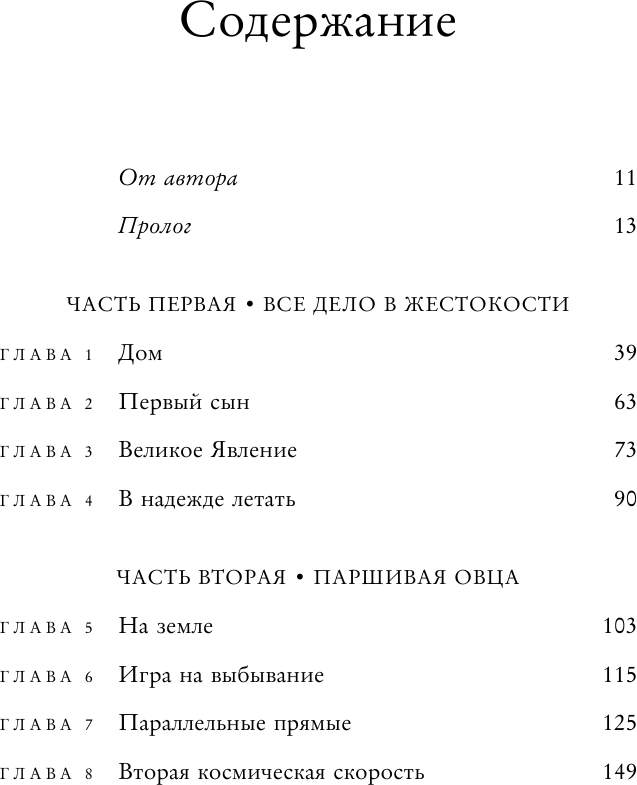 Содержание

От автора 11

Пролог 13

ЧАСТЬ ПЕРВАЯ • ВСЕ ДЕЛО В ЖЕСТОКОСТИ

ГЛАВА 1 Дом 39

ГЛАВА 2 Первый сын 63

ГЛАВА 3 Великое Явление 73

ГЛАВА 4 В надежде летать 90

ЧАСТЬ ВТОРАЯ • ПАРШИВАЯ ОВЦА

ГЛАВА 5 На земле 103

ГЛАВА 6 Игра на выбывание 115

ГЛАВА 7 Параллельные прямые 125

ГЛАВА 8 Вторая космическая скорость 149